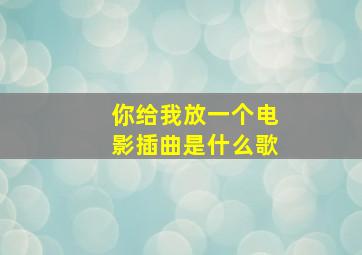 你给我放一个电影插曲是什么歌